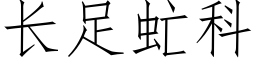 长足虻科